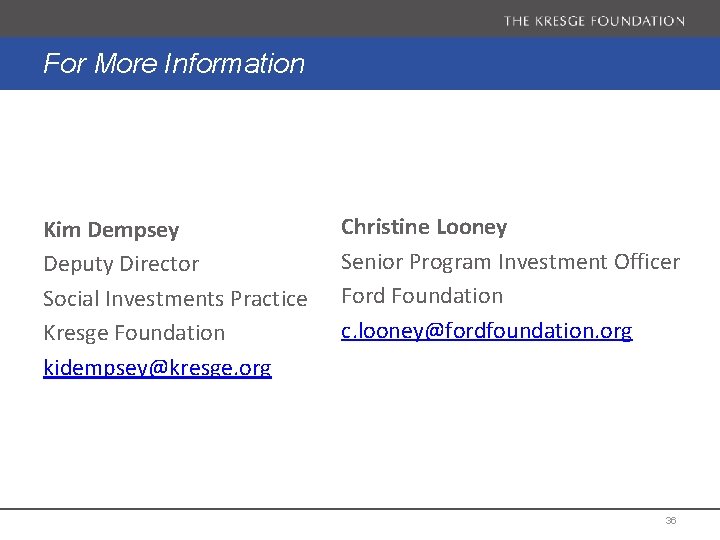 THE KRESGE FOUNDATION

For More Information

Kim Dempsey
Deputy Director
Social Investments Practice
Kresge Foundation
kidempsey@kresge.org

Christine Looney
Senior Program Investment Officer
Ford Foundation
c.looney@fordfoundation.org

36